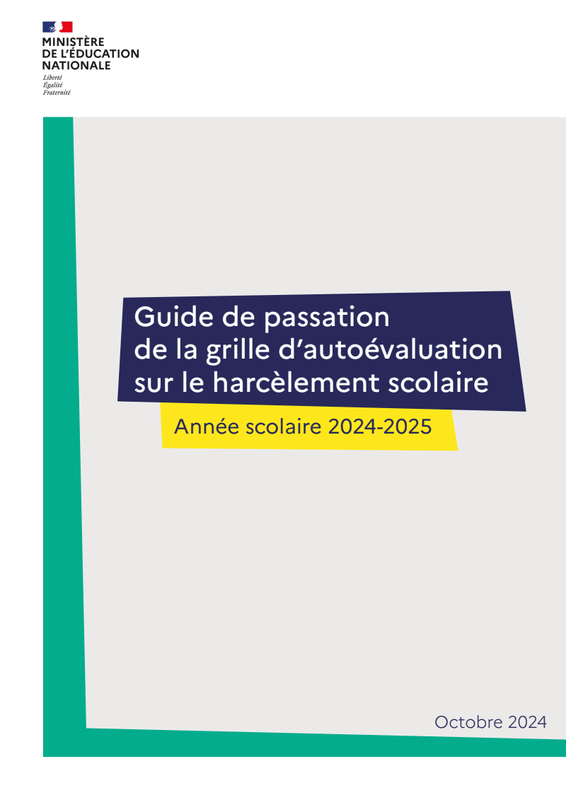 MINISTÈRE
DE L'ÉDUCATION
NATIONALE
Liberté
Égalité
Fraternité

Guide de passation de la grille d'autoévaluation sur le harcèlement scolaire

Année scolaire 2024-2025

Octobre 2024